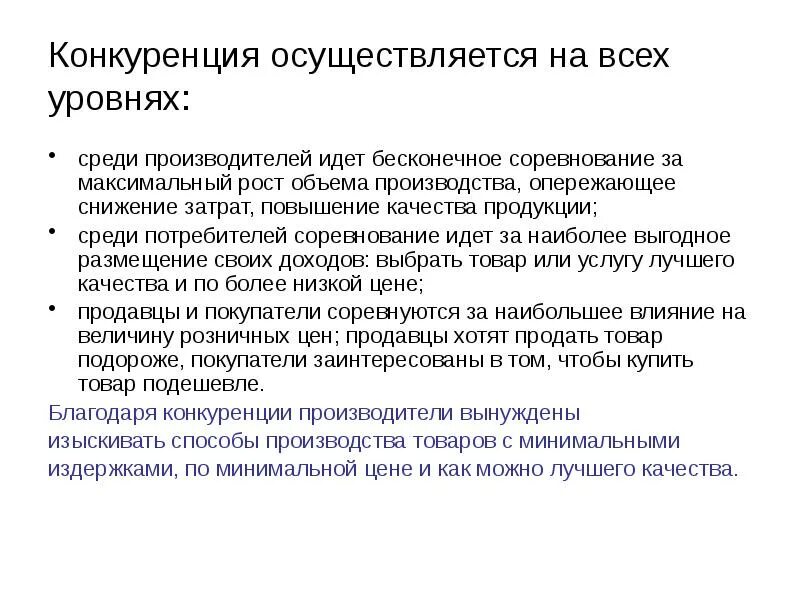 Конкуренция осуществляется на всех уровнях:

• среди производителей идет бесконечное соревнование за максимальный рост объема производства, опережающее снижение затрат, повышение качества продукции;
• среди потребителей соревнование идет за наиболее выгодное размещение своих доходов: выбрать товар или услугу лучшего качества и по более низкой цене;
• продавцы и покупатели соревнуются за наибольшее влияние на величину розничных цен; продавцы хотят продать товар подороже, покупатели заинтересованы в том, чтобы купить товар подешевле.

Благодаря конкуренции производители вынуждены изыскивать способы производства товаров с минимальными издержками, по минимальной цене и как можно лучшего качества.